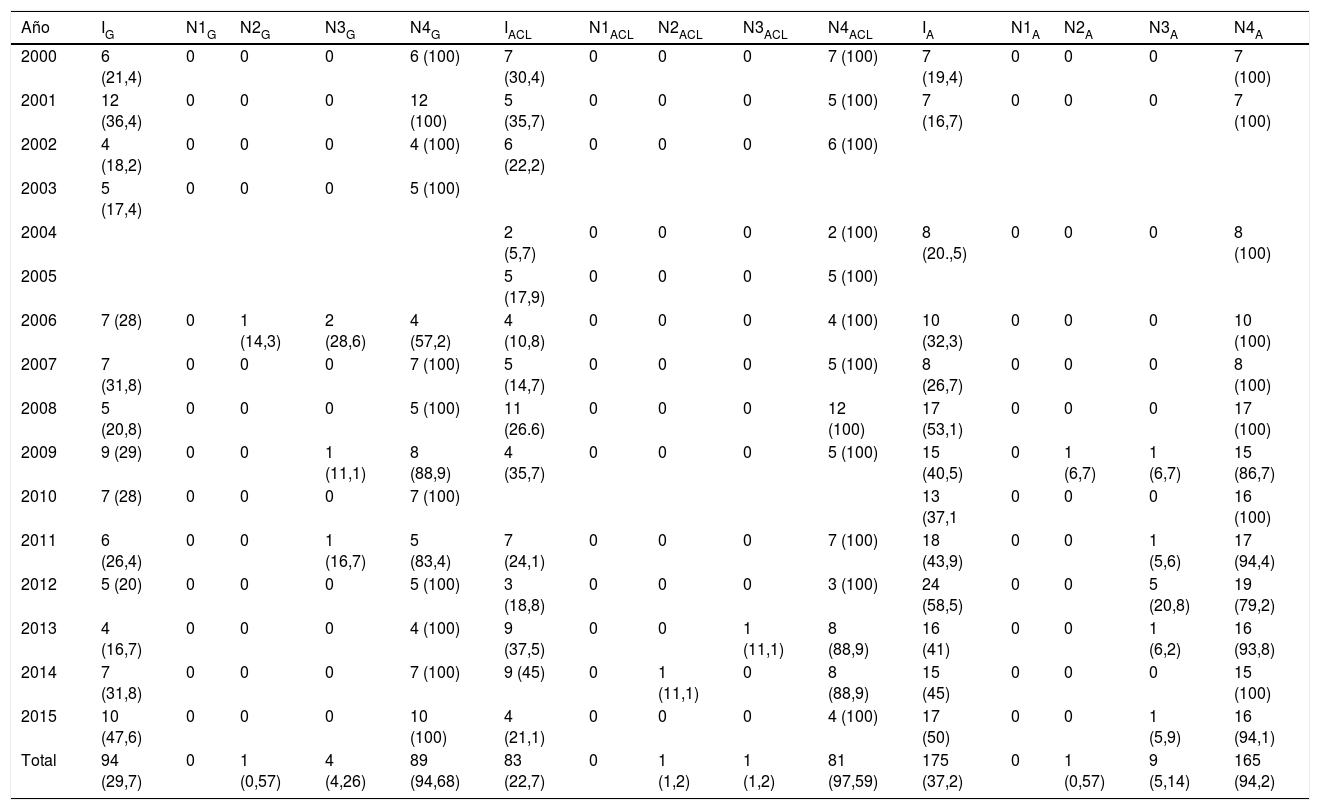 | Año | $I_G$ | $N1_G$ | $N2_G$ | $N3_G$ | $N4_G$ | $I_{ACL}$ | $N1_{ACL}$ | $N2_{ACL}$ | $N3_{ACL}$ | $N4_{ACL}$ | $I_A$ | $N1_A$ | $N2_A$ | $N3_A$ | $N4_A$ |
|---|---|---|---|---|---|---|---|---|---|---|---|---|---|---|---|
| 2000 | 6 (21,4) | 0 | 0 | 0 | 6 (100) | 7 (30,4) | 0 | 0 | 0 | 7 (100) | 7 (19,4) | 0 | 0 | 0 | 7 (100) |
| 2001 | 12 (36,4) | 0 | 0 | 0 | 12 (100) | 5 (35,7) | 0 | 0 | 0 | 5 (100) | 7 (16,7) | 0 | 0 | 0 | 7 (100) |
| 2002 | 4 (18,2) | 0 | 0 | 0 | 4 (100) | 6 (22,2) | 0 | 0 | 0 | 6 (100) | | | | | |
| 2003 | 5 (17,4) | 0 | 0 | 0 | 5 (100) | | | | | | | | | | |
| 2004 | | | | | | 2 (5,7) | 0 | 0 | 0 | 2 (100) | 8 (20.,5) | 0 | 0 | 0 | 8 (100) |
| 2005 | | | | | | 5 (17,9) | 0 | 0 | 0 | 5 (100) | | | | | |
| 2006 | 7 (28) | 0 | 1 (14,3) | 2 (28,6) | 4 (57,2) | 4 (10,8) | 0 | 0 | 0 | 4 (100) | 10 (32,3) | 0 | 0 | 0 | 10 (100) |
| 2007 | 7 (31,8) | 0 | 0 | 0 | 7 (100) | 5 (14,7) | 0 | 0 | 0 | 5 (100) | 8 (26,7) | 0 | 0 | 0 | 8 (100) |
| 2008 | 5 (20,8) | 0 | 0 | 0 | 5 (100) | 11 (26.6) | 0 | 0 | 0 | 12 (100) | 17 (53,1) | 0 | 0 | 0 | 17 (100) |
| 2009 | 9 (29) | 0 | 0 | 1 (11,1) | 8 (88,9) | 4 (35,7) | 0 | 0 | 0 | 5 (100) | 15 (40,5) | 0 | 1 (6,7) | 1 (6,7) | 15 (86,7) |
| 2010 | 7 (28) | 0 | 0 | 0 | 7 (100) | | | | | | 13 (37,1 | 0 | 0 | 0 | 16 (100) |
| 2011 | 6 (26,4) | 0 | 0 | 1 (16,7) | 5 (83,4) | 7 (24,1) | 0 | 0 | 0 | 7 (100) | 18 (43,9) | 0 | 0 | 1 (5,6) | 17 (94,4) |
| 2012 | 5 (20) | 0 | 0 | 0 | 5 (100) | 3 (18,8) | 0 | 0 | 0 | 3 (100) | 24 (58,5) | 0 | 0 | 5 (20,8) | 19 (79,2) |
| 2013 | 4 (16,7) | 0 | 0 | 0 | 4 (100) | 9 (37,5) | 0 | 0 | 1 (11,1) | 8 (88,9) | 16 (41) | 0 | 0 | 1 (6,2) | 16 (93,8) |
| 2014 | 7 (31,8) | 0 | 0 | 0 | 7 (100) | 9 (45) | 0 | 1 (11,1) | 0 | 8 (88,9) | 15 (45) | 0 | 0 | 0 | 15 (100) |
| 2015 | 10 (47,6) | 0 | 0 | 0 | 10 (100) | 4 (21,1) | 0 | 0 | 0 | 4 (100) | 17 (50) | 0 | 0 | 1 (5,9) | 16 (94,1) |
| Total | 94 (29,7) | 0 | 1 (0,57) | 4 (4,26) | 89 (94,68) | 83 (22,7) | 0 | 1 (1,2) | 1 (1,2) | 81 (97,59) | 175 (37,2) | 0 | 1 (0,57) | 9 (5,14) | 165 (94,2) |